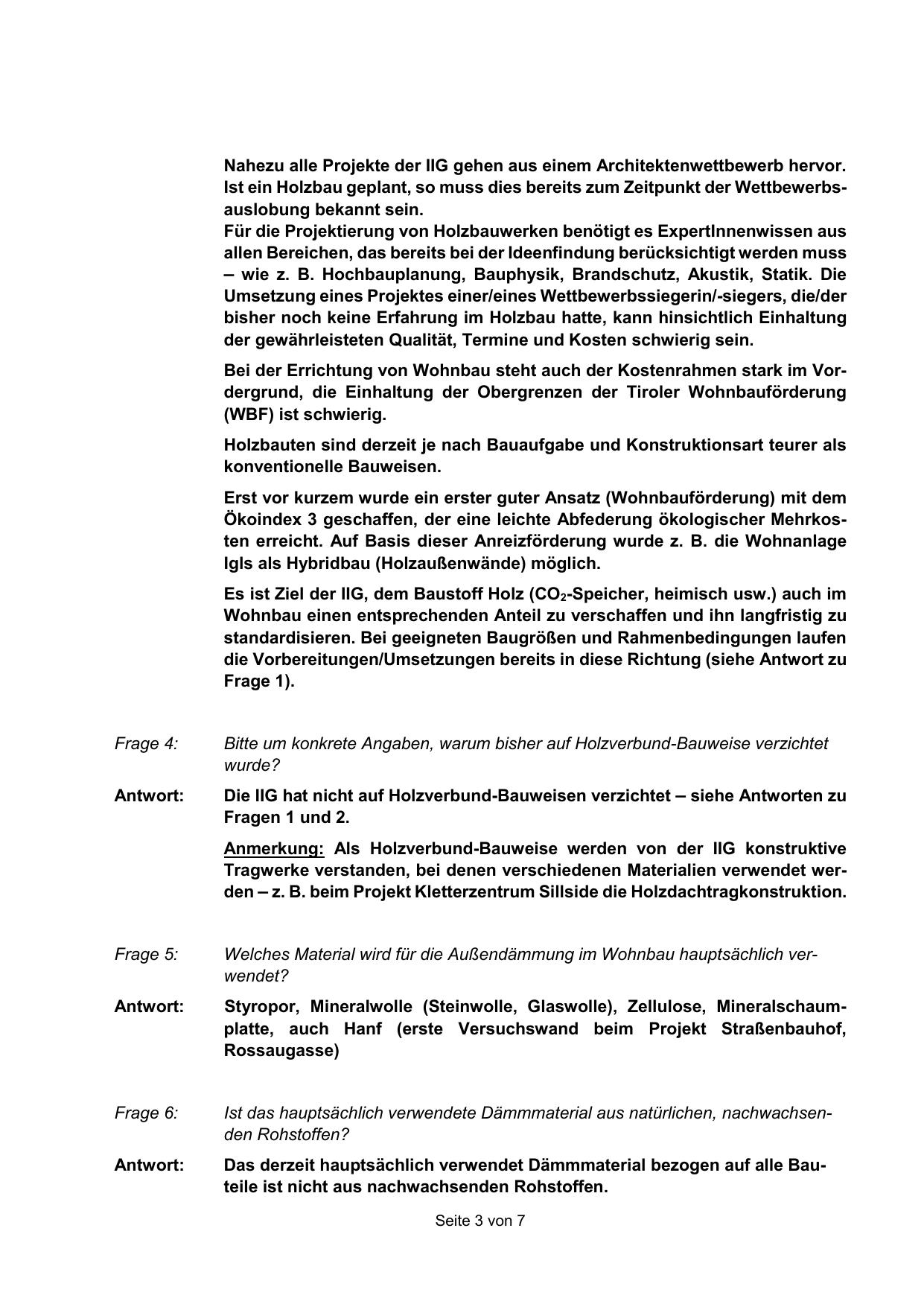 Nahezu alle Projekte der IIG gehen aus einem Architektenwettbewerb hervor. Ist ein Holzbau geplant, so muss dies bereits zum Zeitpunkt der Wettbewerbsauslobung bekannt sein.
Für die Projektierung von Holzbauwerken benötigt es ExpertInnenwissen aus allen Bereichen, das bereits bei der Ideenfindung berücksichtigt werden muss – wie z. B. Hochbauplanung, Bauphysik, Brandschutz, Akustik, Statik. Die Umsetzung eines Projektes einer/eines Wettbewerbssiegerin/-siegers, die/der bisher noch keine Erfahrung im Holzbau hatte, kann hinsichtlich Einhaltung der gewährleisteten Qualität, Termine und Kosten schwierig sein.

Bei der Errichtung von Wohnbau steht auch der Kostenrahmen stark im Vordergrund, die Einhaltung der Obergrenzen der Tiroler Wohnbauförderung (WBF) ist schwierig.

Holzbauten sind derzeit je nach Bauaufgabe und Konstruktionsart teurer als konventionelle Bauweisen.

Erst vor kurzem wurde ein erster guter Ansatz (Wohnbauförderung) mit dem Ökoindex 3 geschaffen, der eine leichte Abfederung ökologischer Mehrkosten erreicht. Auf Basis dieser Anreizförderung wurde z. B. die Wohnanlage Igls als Hybridbau (Holzaußenwände) möglich.

Es ist Ziel der IIG, dem Baustoff Holz ($CO_2$-Speicher, heimisch usw.) auch im Wohnbau einen entsprechenden Anteil zu verschaffen und ihn langfristig zu standardisieren. Bei geeigneten Baugrößen und Rahmenbedingungen laufen die Vorbereitungen/Umsetzungen bereits in diese Richtung (siehe Antwort zu Frage 1).

Frage 4: Bitte um konkrete Angaben, warum bisher auf Holzverbund-Bauweise verzichtet wurde?

Antwort: Die IIG hat nicht auf Holzverbund-Bauweisen verzichtet – siehe Antworten zu Fragen 1 und 2.

Anmerkung: Als Holzverbund-Bauweise werden von der IIG konstruktive Tragwerke verstanden, bei denen verschiedenen Materialien verwendet werden – z. B. beim Projekt Kletterzentrum Sillside die Holzdachtragkonstruktion.

Frage 5: Welches Material wird für die Außendämmung im Wohnbau hauptsächlich verwendet?

Antwort: Styropor, Mineralwolle (Steinwolle, Glaswolle), Zellulose, Mineralschaumplatte, auch Hanf (erste Versuchswand beim Projekt Straßenbauhof, Rossaugasse)

Frage 6: Ist das hauptsächlich verwendete Dämmmaterial aus natürlichen, nachwachsenden Rohstoffen?

Antwort: Das derzeit hauptsächlich verwendet Dämmmaterial bezogen auf alle Bauteile ist nicht aus nachwachsenden Rohstoffen.

Seite 3 von 7